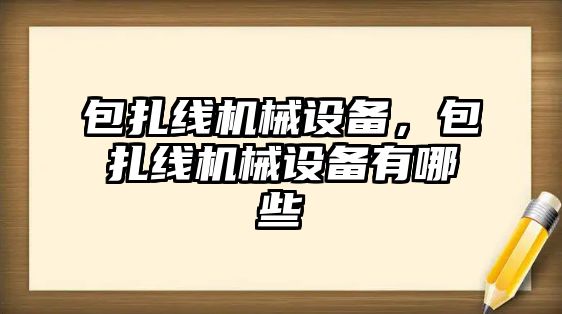 包扎线机械设备，包扎线机械设备有哪些